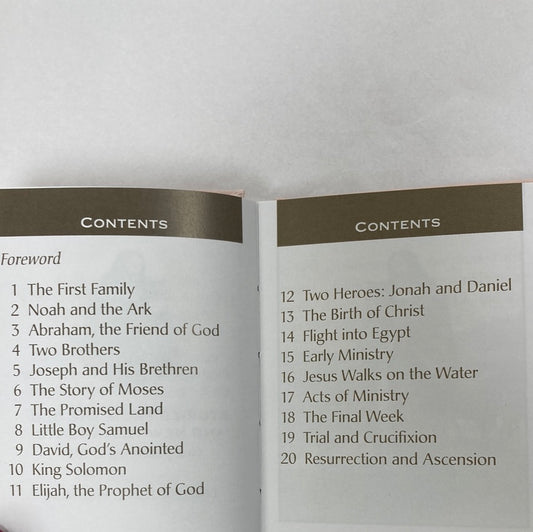 CONTENTS

Foreword

1 The First Family
2 Noah and the Ark
3 Abraham, the Friend of God
4 Two Brothers
5 Joseph and His Brethren
6 The Story of Moses
7 The Promised Land
8 Little Boy Samuel
9 David, God's Anointed
10 King Solomon
11 Elijah, the Prophet of God

CONTENTS

12 Two Heroes: Jonah and Daniel
13 The Birth of Christ
14 Flight into Egypt
15 Early Ministry
16 Jesus Walks on the Water
17 Acts of Ministry
18 The Final Week
19 Trial and Crucifixion
20 Resurrection and Ascension